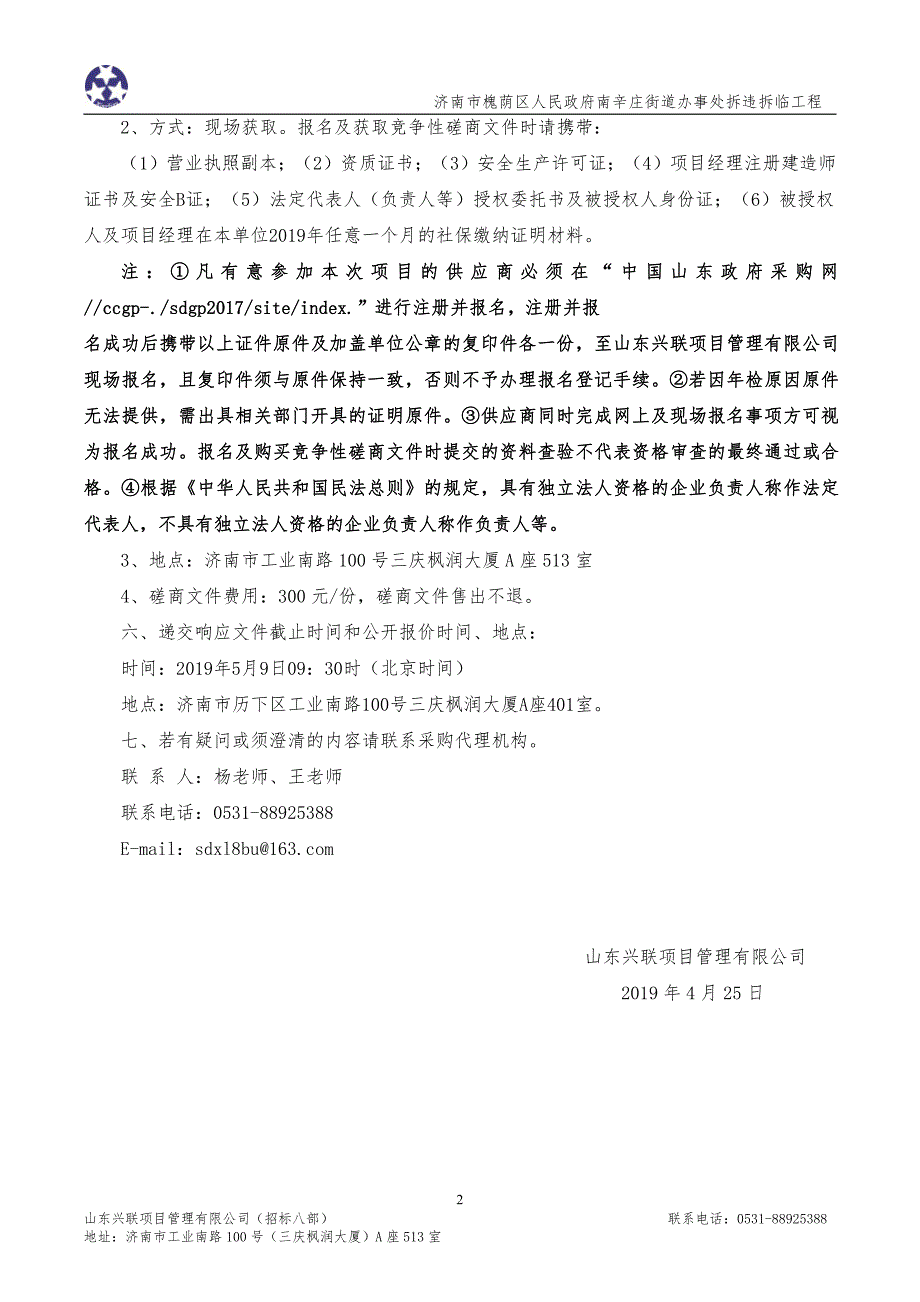 济南市槐荫区人民政府南辛庄街道办事处拆违拆临工程

2、方式：现场获取。报名及获取竞争性磋商文件时请携带：

（1）营业执照副本；（2）资质证书；（3）安全生产许可证；（4）项目经理注册建造师证书及安全B证；（5）法定代表人（负责人等）授权委托书及被授权人身份证；（6）被授权人及项目经理在本单位2019年任意一个月的社保缴纳证明材料。

注：①凡有意参加本次项目的供应商必须在“中国山东政府采购网//ccgp-./sdgp2017/site/index.”进行注册并报名，注册并报名成功后携带以上证件原件及加盖单位公章的复印件各一份，至山东兴联项目管理有限公司现场报名，且复印件须与原件保持一致，否则不予办理报名登记手续。②若因年检原因原件无法提供，需出具相关部门开具的证明原件。③供应商同时完成网上及现场报名事项方可视为报名成功。报名及购买竞争性磋商文件时提交的资料查验不代表资格审查的最终通过或合格。④根据《中华人民共和国民法总则》的规定，具有独立法人资格的企业负责人称作法定代表人，不具有独立法人资格的企业负责人称作负责人等。

3、地点：济南市工业南路100号三庆枫润大厦A座513室

4、磋商文件费用：300元/份，磋商文件售出不退。

六、递交响应文件截止时间和公开报价时间、地点：

时间：2019年5月9日09：30时（北京时间）

地点：济南市历下区工业南路100号三庆枫润大厦A座401室。

七、若有疑问或须澄清的内容请联系采购代理机构。

联 系 人：杨老师、王老师

联系电话：0531-88925388

E-mail：sdxl8bu@163.com

山东兴联项目管理有限公司

2019年4月25日

2

山东兴联项目管理有限公司（招标八部）  联系电话：0531-88925388

地址：济南市工业南路100号（三庆枫润大厦）A座513室